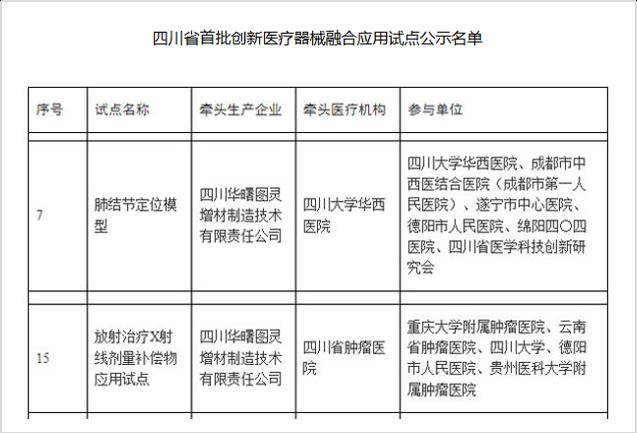 四川省首批创新医疗器械融合应用试点公示名单

| 序号 | 试点名称 | 牵头生产企业 | 牵头医疗机构 | 参与单位 |
|---|---|---|---|---|
| 7 | 肺结节定位模型 | 四川华曙图灵增材制造技术有限责任公司 | 四川大学华西医院 | 四川大学华西医院、成都市中西医结合医院（成都市第一人民医院）、遂宁市中心医院、德阳市人民医院、绵阳四〇四医院、四川省医学科技创新研究会 |
| 15 | 放射治疗X射线剂量补偿物应用试点 | 四川华曙图灵增材制造技术有限责任公司 | 四川省肿瘤医院 | 重庆大学附属肿瘤医院、云南省肿瘤医院、四川大学、德阳市人民医院、贵州医科大学附属肿瘤医院 |